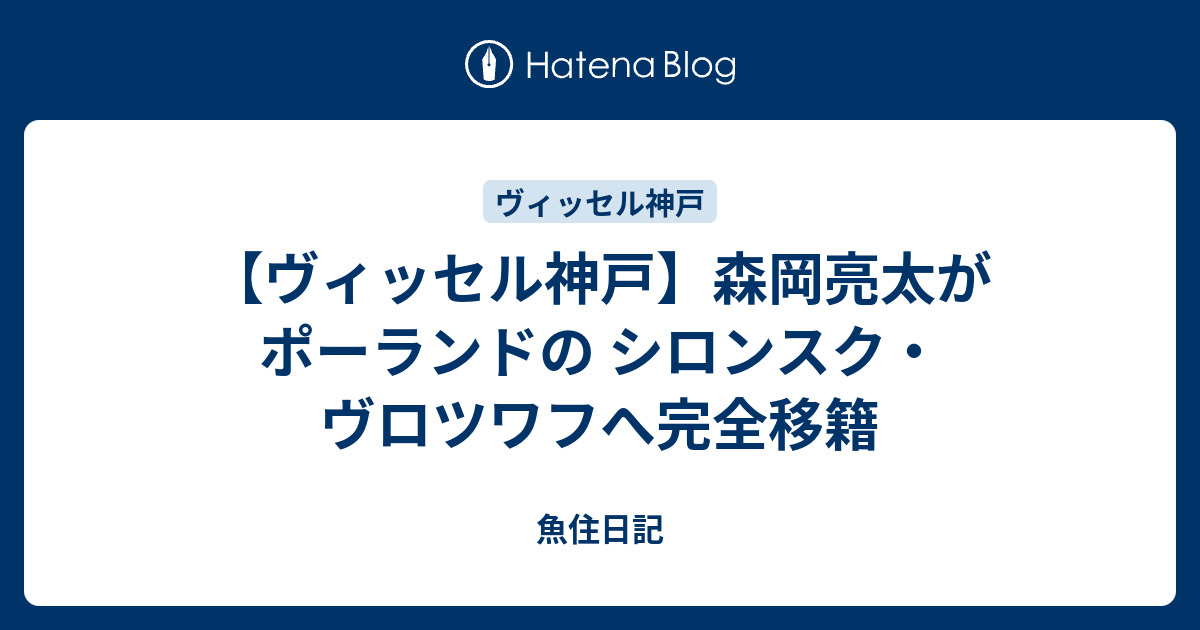 Hatena Blog

ヴィッセル神戸

【ヴィッセル神戸】森岡亮太がポーランドの シロンスク・ヴロツワフへ完全移籍

魚住日記